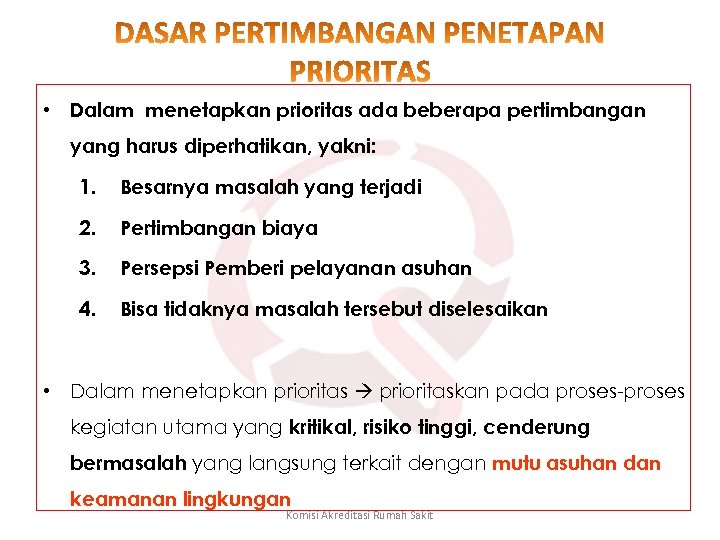 DASAR PERTIMBANGAN PENETAPAN PRIORITAS

• Dalam menetapkan prioritas ada beberapa pertimbangan yang harus diperhatikan, yakni:

1. Besarnya masalah yang terjadi
2. Pertimbangan biaya
3. Persepsi Pemberi pelayanan asuhan
4. Bisa tidaknya masalah tersebut diselesaikan

• Dalam menetapkan prioritas → prioritaskan pada proses-proses kegiatan utama yang kritikal, risiko tinggi, cenderung bermasalah yang langsung terkait dengan mutu asuhan dan keamanan lingkungan

Komisi Akreditasi Rumah Sakit